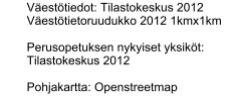 Väestötiedot: Tilastokeskus 2012
Väestötietoruudukko 2012 1kmx1km

Perusopetuksen nykyiset yksiköt: Tilastokeskus 2012

Pohjakartta: Openstreetmap